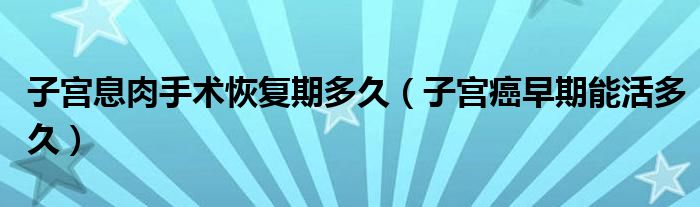 子宫息肉手术恢复期多久（子宫癌早期能活多久）